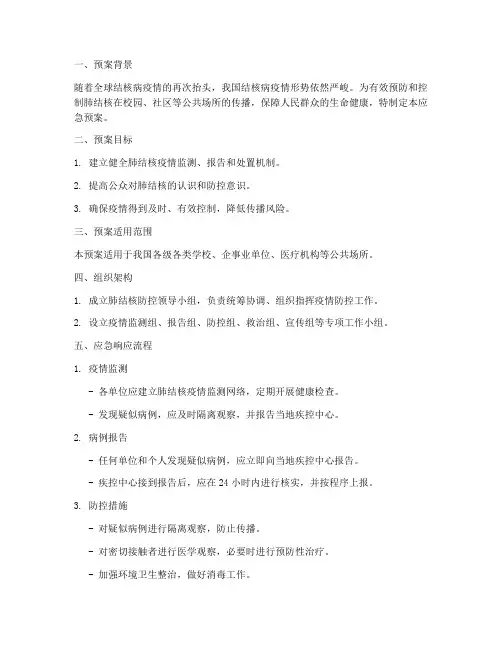 一、预案背景

随着全球结核病疫情的再次抬头，我国结核病疫情形势依然严峻。为有效预防和控制肺结核在校园、社区等公共场所的传播，保障人民群众的生命健康，特制定本应急预案。

二、预案目标

1. 建立健全肺结核疫情监测、报告和处置机制。

2. 提高公众对肺结核的认识和防控意识。

3. 确保疫情得到及时、有效控制，降低传播风险。

三、预案适用范围

本预案适用于我国各级各类学校、企事业单位、医疗机构等公共场所。

四、组织架构

1. 成立肺结核防控领导小组，负责统筹协调、组织指挥疫情防控工作。

2. 设立疫情监测组、报告组、防控组、救治组、宣传组等专项工作小组。

五、应急响应流程

1. 疫情监测

- 各单位应建立肺结核疫情监测网络，定期开展健康检查。

- 发现疑似病例，应及时隔离观察，并报告当地疾控中心。

2. 病例报告

- 任何单位和个人发现疑似病例，应立即向当地疾控中心报告。

- 疾控中心接到报告后，应在 24 小时内进行核实，并按程序上报。

3. 防控措施

- 对疑似病例进行隔离观察，防止传播。

- 对密切接触者进行医学观察，必要时进行预防性治疗。

- 加强环境卫生整治，做好消毒工作。